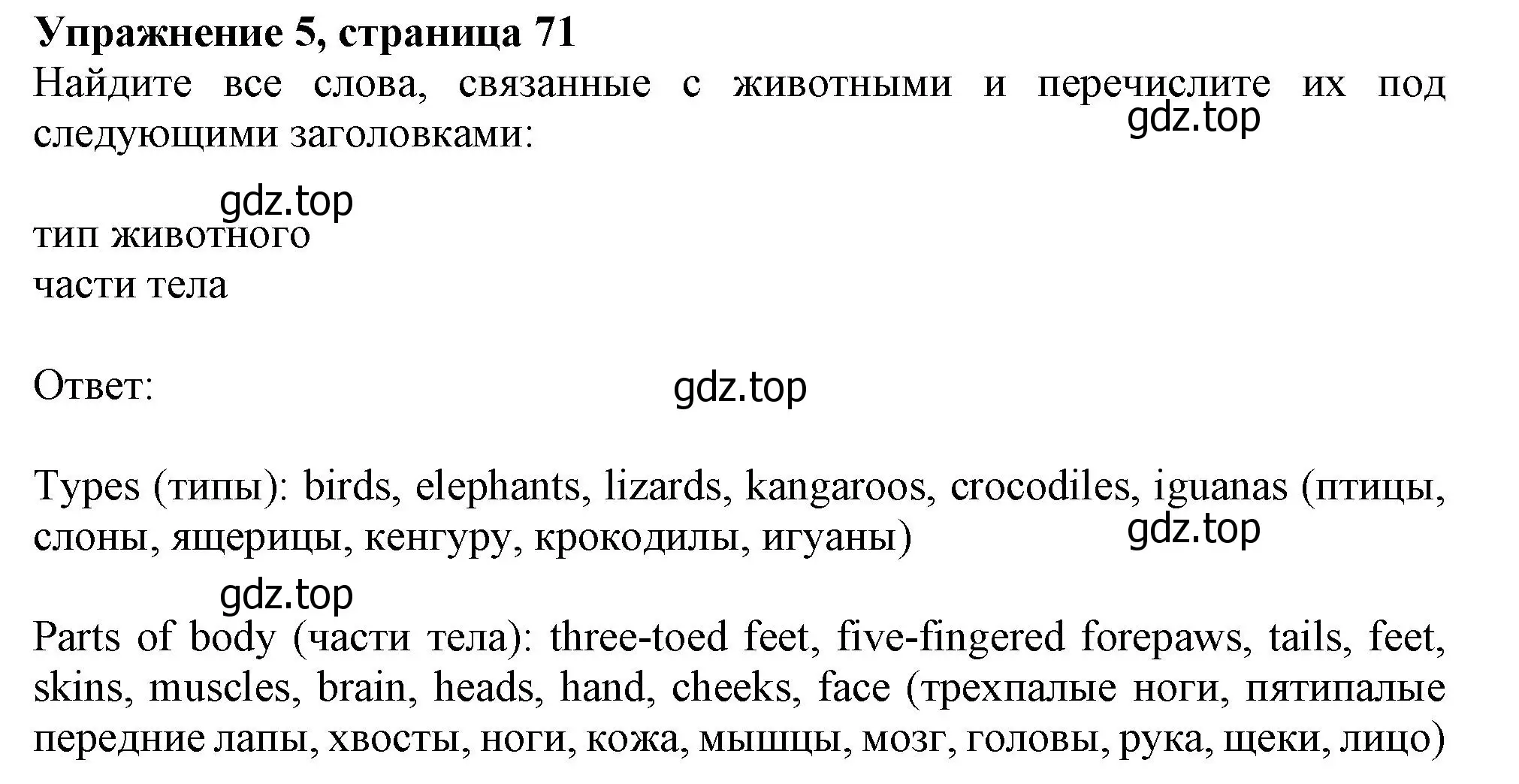 **Упражнение 5, страница 71**
Найдите все слова, связанные с животными и перечислите их под следующими заголовками:
gdz.top

gdz.top
тип животного
части тела

Ответ: gdz.top

Types (типы): birds, elephants, lizards, kangaroos, crocodiles, iguanas (птицы, слоны, ящерицы, кенгуру, крокодилы, игуаны)
gdz.top

gdz.top
Parts of body (части тела): three-toed feet, five-fingered forepaws, tails, feet, skins, muscles, brain, heads, hand, cheeks, face (трехпалые ноги, пятипалые передние лапы, хвосты, ноги, кожа, мышцы, мозг, головы, рука, щеки, лицо)